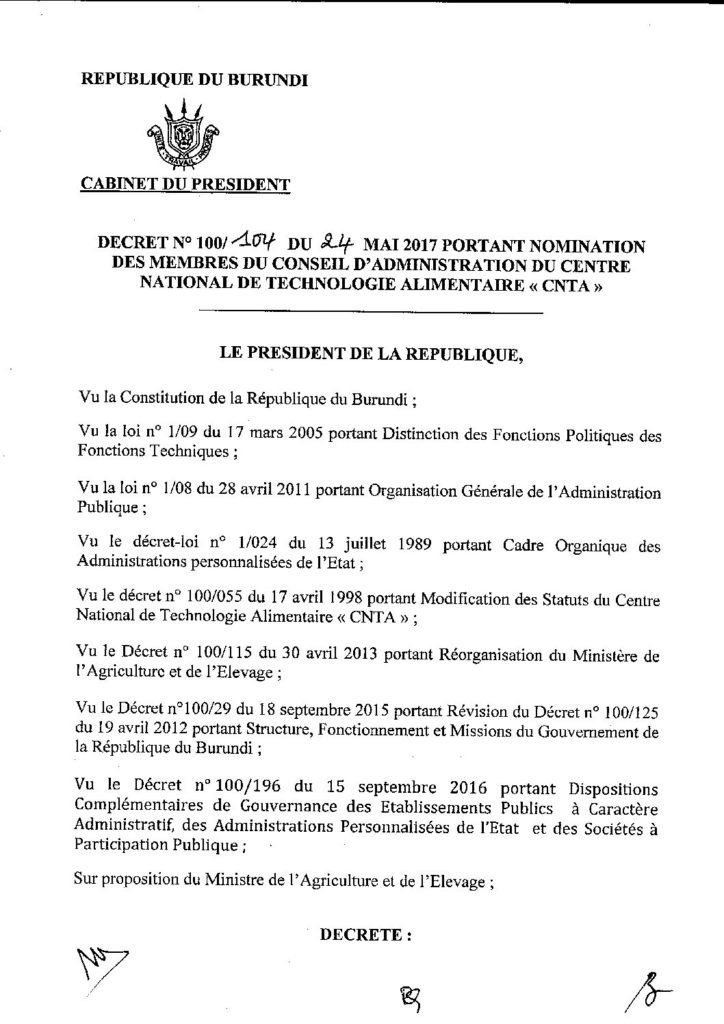 REPUBLIQUE DU BURUNDI

CABINET DU PRESIDENT

DECRET N° 100/104 DU 24 MAI 2017 PORTANT NOMINATION DES MEMBRES DU CONSEIL D'ADMINISTRATION DU CENTRE NATIONAL DE TECHNOLOGIE ALIMENTAIRE « CNTA »

LE PRESIDENT DE LA REPUBLIQUE,

Vu la Constitution de la République du Burundi ;

Vu la loi n° 1/09 du 17 mars 2005 portant Distinction des Fonctions Politiques des Fonctions Techniques ;

Vu la loi n° 1/08 du 28 avril 2011 portant Organisation Générale de l'Administration Publique ;

Vu le décret-loi n° 1/024 du 13 juillet 1989 portant Cadre Organique des Administrations personnalisées de l'Etat ;

Vu le décret n° 100/055 du 17 avril 1998 portant Modification des Statuts du Centre National de Technologie Alimentaire « CNTA » ;

Vu le Décret n° 100/115 du 30 avril 2013 portant Réorganisation du Ministère de l'Agriculture et de l'Elevage ;

Vu le Décret n°100/29 du 18 septembre 2015 portant Révision du Décret n° 100/125 du 19 avril 2012 portant Structure, Fonctionnement et Missions du Gouvernement de la République du Burundi ;

Vu le Décret n° 100/196 du 15 septembre 2016 portant Dispositions Complémentaires de Gouvernance des Etablissements Publics à Caractère Administratif, des Administrations Personnalisées de l'Etat et des Sociétés à Participation Publique ;

Sur proposition du Ministre de l'Agriculture et de l'Elevage ;

DECRETE :